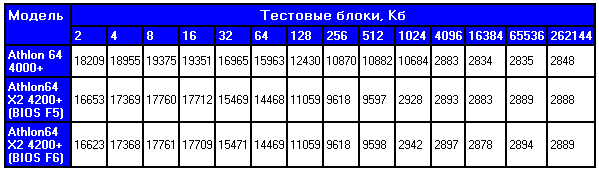 | Модель | Тестовые блоки, Кб | | | | | | | | | | | | | |
|---|---|---|---|---|---|---|---|---|---|---|---|---|---|---|
| | 2 | 4 | 8 | 16 | 32 | 64 | 128 | 256 | 512 | 1024 | 4096 | 16384 | 65536 | 262144 |
| Athlon 64 4000+ | 18209 | 18955 | 19375 | 19351 | 16965 | 15963 | 12430 | 10870 | 10882 | 10684 | 2883 | 2834 | 2835 | 2848 |
| Athlon64 X2 4200+ (BIOS F5) | 16653 | 17369 | 17760 | 17712 | 15469 | 14468 | 11059 | 9618 | 9597 | 2928 | 2893 | 2883 | 2889 | 2888 |
| Athlon64 X2 4200+ (BIOS F6) | 16623 | 17368 | 17761 | 17709 | 15471 | 14469 | 11059 | 9618 | 9598 | 2942 | 2897 | 2878 | 2894 | 2889 |